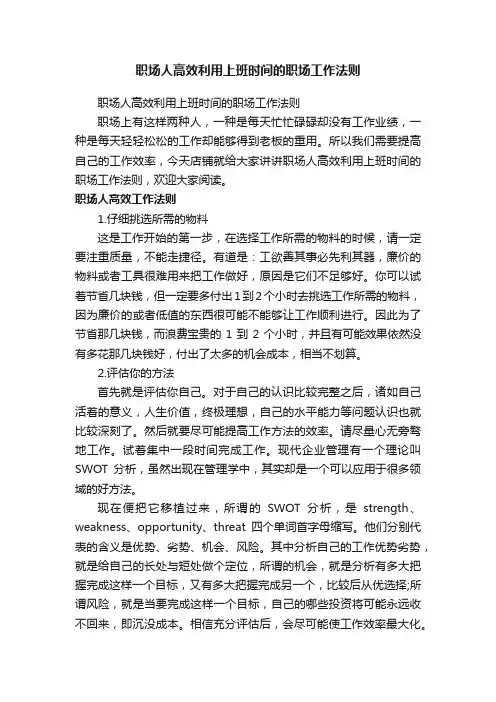 职场人高效利用上班时间的职场工作法则

职场人高效利用上班时间的职场工作法则

职场上有这样两种人，一种是每天忙忙碌碌却没有工作业绩，一种是每天轻轻松松的工作却能够得到老板的重用。所以我们需要提高自己的工作效率，今天店铺就给大家讲讲职场人高效利用上班时间的职场工作法则，欢迎大家阅读。

职场人高效工作法则

1.仔细挑选所需的物料

这是工作开始的第一步，在选择工作所需的物料的时候，请一定要注重质量，不能走捷径。有道是：工欲善其事必先利其器，廉价的物料或者工具很难用来把工作做好，原因是它们不足够好。你可以试着节省几块钱，但一定要多付出1到2个小时去挑选工作所需的物料，因为廉价的或者低值的东西很可能不能够让工作顺利进行。因此为了节省那几块钱，而浪费宝贵的 1 到 2 个小时，并且有可能效果依然没有多花那几块钱好，付出了太多的机会成本，相当不划算。

2.评估你的方法

首先就是评估你自己。对于自己的认识比较完整之后，诸如自己活着的意义，人生价值，终极理想，自己的水平能力等问题认识也就比较深刻了。然后就要尽可能提高工作方法的效率。请尽量心无旁骛地工作。试着集中一段时间完成工作。现代企业管理有一个理论叫 SWOT 分析，虽然出现在管理学中，其实却是一个可以应用于很多领域的好方法。

现在便把它移植过来，所谓的 SWOT 分析，是 strength、weakness、opportunity、threat 四个单词首字母缩写。他们分别代表的含义是优势、劣势、机会、风险。其中分析自己的工作优势劣势，就是给自己的长处与短处做个定位，所谓的机会，就是分析有多大把握完成这样一个目标，又有多大把握完成另一个，比较后从优选择;所谓风险，就是当要完成这样一个目标，自己的哪些投资将可能永远收不回来，即沉没成本。相信充分评估后，会尽可能使工作效率最大化。